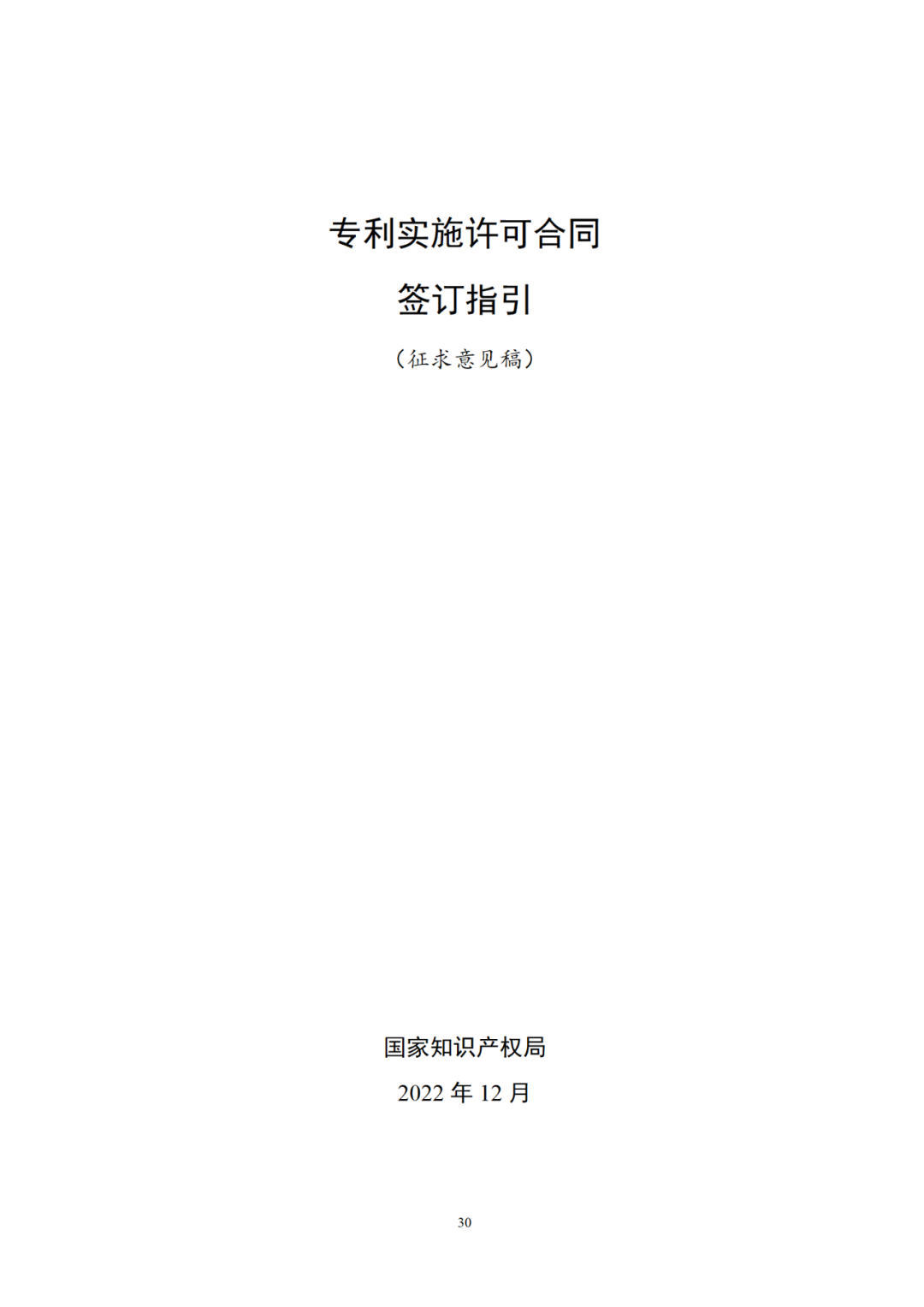 专利实施许可合同

签订指引

（征求意见稿）

国家知识产权局

2022 年 12 月

30